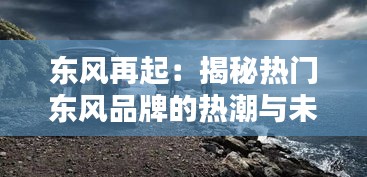 东风再起：揭秘热门东风品牌的热潮与未